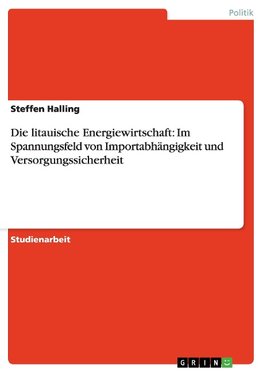 Politik

Steffen Halling

Die litauische Energiewirtschaft: Im Spannungsfeld von Importabhängigkeit und Versorgungssicherheit

Studienarbeit

GRIN